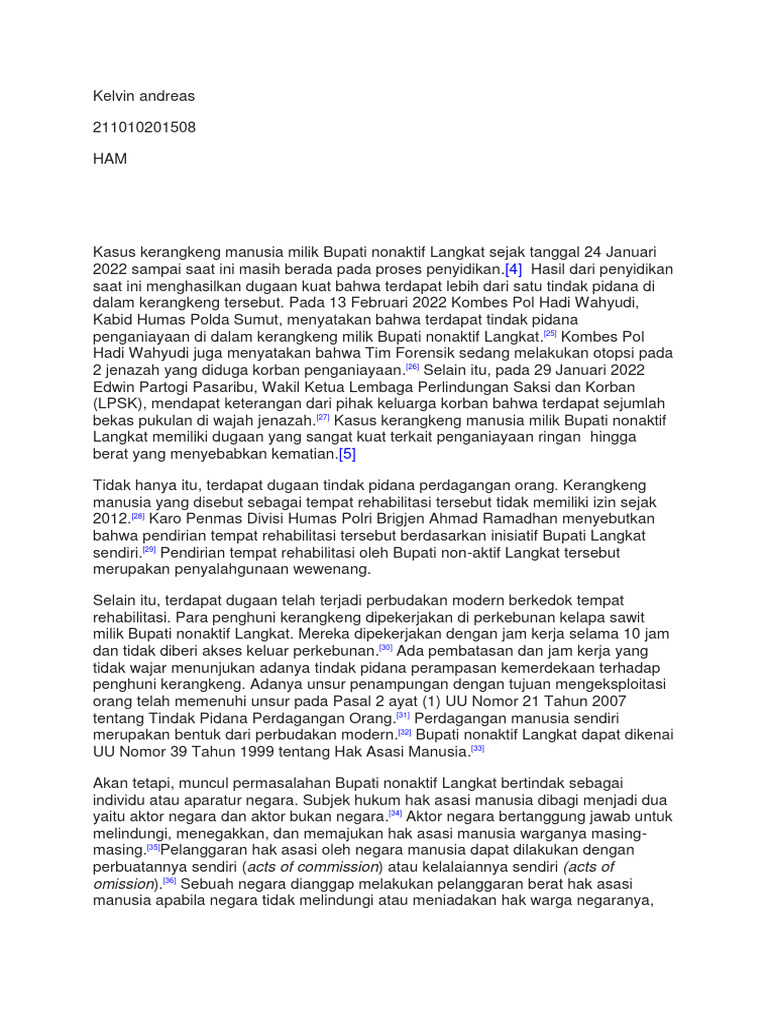 Kelvin andreas

211010201508

HAM

Kasus kerangkeng manusia milik Bupati nonaktif Langkat sejak tanggal 24 Januari 2022 sampai saat ini masih berada pada proses penyidikan.[4] Hasil dari penyidikan saat ini menghasilkan dugaan kuat bahwa terdapat lebih dari satu tindak pidana di dalam kerangkeng tersebut. Pada 13 Februari 2022 Kombes Pol Hadi Wahyudi, Kabid Humas Polda Sumut, menyatakan bahwa terdapat tindak pidana penganiayaan di dalam kerangkeng milik Bupati nonaktif Langkat.[25] Kombes Pol Hadi Wahyudi juga menyatakan bahwa Tim Forensik sedang melakukan otopsi pada 2 jenazah yang diduga korban penganiayaan.[26] Selain itu, pada 29 Januari 2022 Edwin Partogi Pasaribu, Wakil Ketua Lembaga Perlindungan Saksi dan Korban (LPSK), mendapat keterangan dari pihak keluarga korban bahwa terdapat sejumlah bekas pukulan di wajah jenazah.[27] Kasus kerangkeng manusia milik Bupati nonaktif Langkat memiliki dugaan yang sangat kuat terkait penganiayaan ringan hingga berat yang menyebabkan kematian.[5]

Tidak hanya itu, terdapat dugaan tindak pidana perdagangan orang. Kerangkeng manusia yang disebut sebagai tempat rehabilitasi tersebut tidak memiliki izin sejak 2012.[28] Karo Penmas Divisi Humas Polri Brigjen Ahmad Ramadhan menyebutkan bahwa pendirian tempat rehabilitasi tersebut berdasarkan inisiatif Bupati Langkat sendiri.[29] Pendirian tempat rehabilitasi oleh Bupati non-aktif Langkat tersebut merupakan penyalahgunaan wewenang.

Selain itu, terdapat dugaan telah terjadi perbudakan modern berkedok tempat rehabilitasi. Para penghuni kerangkeng dipekerjakan di perkebunan kelapa sawit milik Bupati nonaktif Langkat. Mereka dipekerjakan dengan jam kerja selama 10 jam dan tidak diberi akses keluar perkebunan.[30] Ada pembatasan dan jam kerja yang tidak wajar menunjukan adanya tindak pidana perampasan kemerdekaan terhadap penghuni kerangkeng. Adanya unsur penampungan dengan tujuan mengeksploitasi orang telah memenuhi unsur pada Pasal 2 ayat (1) UU Nomor 21 Tahun 2007 tentang Tindak Pidana Perdagangan Orang.[31] Perdagangan manusia sendiri merupakan bentuk dari perbudakan modern.[32] Bupati nonaktif Langkat dapat dikenai UU Nomor 39 Tahun 1999 tentang Hak Asasi Manusia.[33]

Akan tetapi, muncul permasalahan Bupati nonaktif Langkat bertindak sebagai individu atau aparatur negara. Subjek hukum hak asasi manusia dibagi menjadi dua yaitu aktor negara dan aktor bukan negara.[34] Aktor negara bertanggung jawab untuk melindungi, menegakkan, dan memajukan hak asasi manusia warganya masing-masing.[35]Pelanggaran hak asasi oleh negara manusia dapat dilakukan dengan perbuatannya sendiri (acts of commission) atau kelalaiannya sendiri (acts of omission).[36] Sebuah negara dianggap melakukan pelanggaran berat hak asasi manusia apabila negara tidak melindungi atau meniadakan hak warga negaranya,